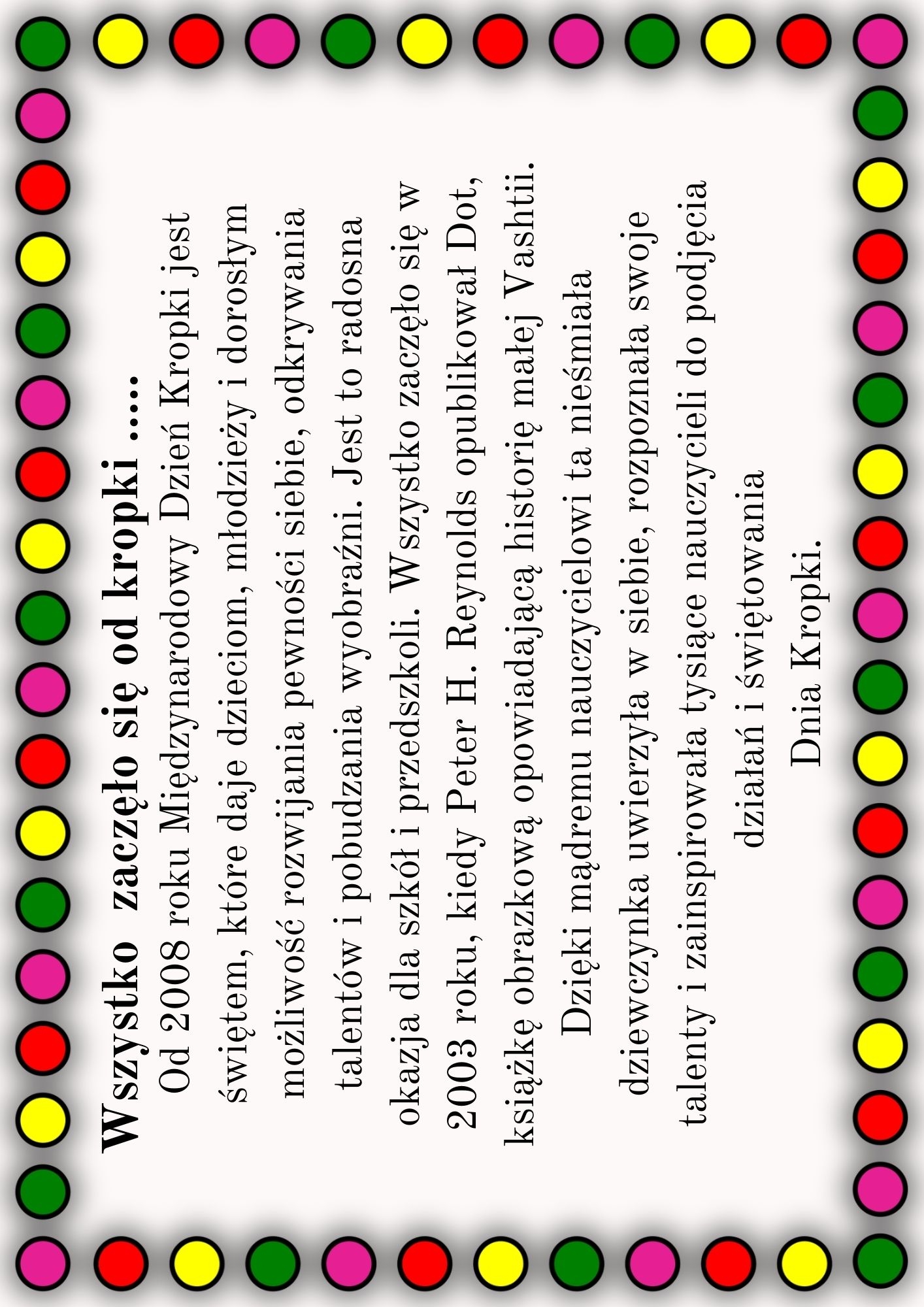 Wszystko  zaczęło się od kropki .....

Od 2008 roku Międzynarodowy Dzień Kropki jest świętem, które daje dzieciom, młodzieży i dorosłym możliwość rozwijania pewności siebie, odkrywania talentów i pobudzania wyobraźni. Jest to radosna okazja dla szkół i przedszkoli. Wszystko zaczęło się w 2003 roku, kiedy Peter H. Reynolds opublikował Dot, książkę obrazkową opowiadającą historię małej Vashtii.

Dzięki mądremu nauczycielowi ta nieśmiała dziewczynka uwierzyła w siebie, rozpoznała swoje talenty i zainspirowała tysiące nauczycieli do podjęcia działań i świętowania

Dnia Kropki.